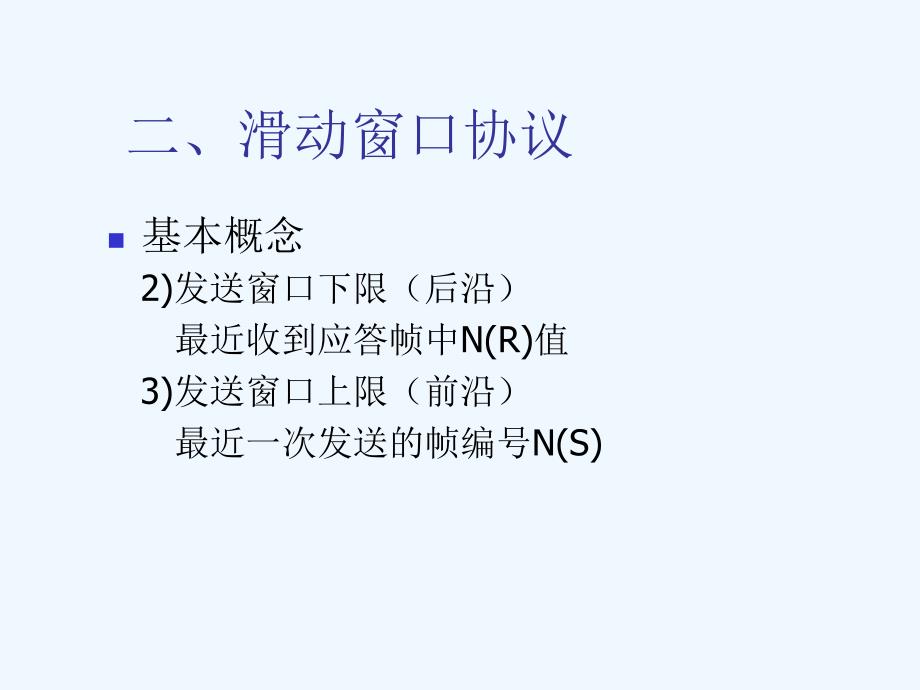 二、滑动窗口协议

基本概念

2)发送窗口下限（后沿）

最近收到应答帧中N(R)值

3)发送窗口上限（前沿）

最近一次发送的帧编号N(S)